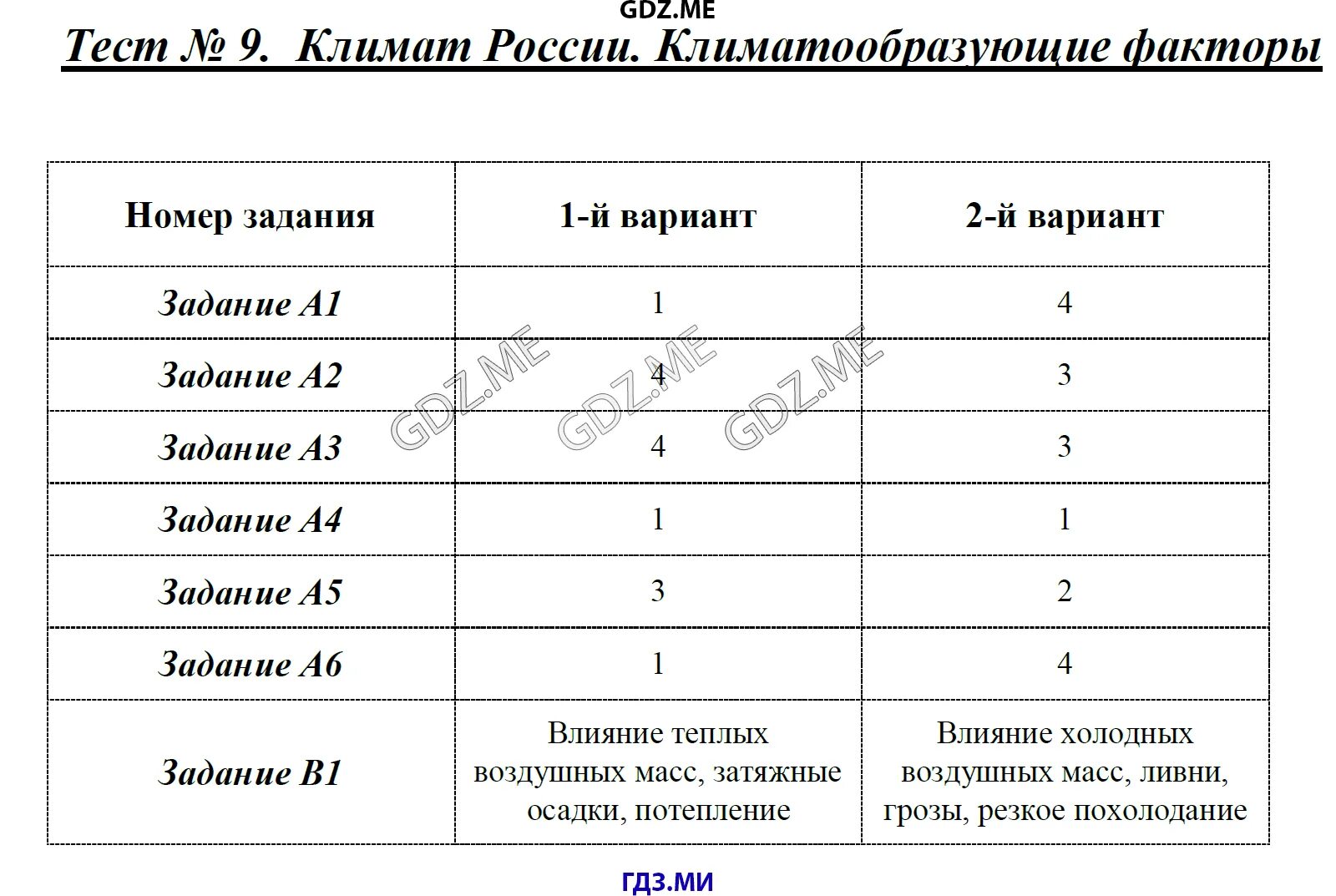 GDZ.ME

Тест № 9. Климат России. Климатообразующие факторы

| Номер задания | 1-й вариант | 2-й вариант |
|---|---|---|
| Задание А1 | 1 | 4 |
| Задание А2 | 4 | 3 |
| Задание А3 | 4 | 3 |
| Задание А4 | 1 | 1 |
| Задание А5 | 3 | 2 |
| Задание А6 | 1 | 4 |
| Задание В1 | Влияние теплых воздушных масс, затяжные осадки, потепление | Влияние холодных воздушных масс, ливни, грозы, резкое похолодание |

GDZ.ME GDZ.ME GDZ.ME

ГДЗ.МИ